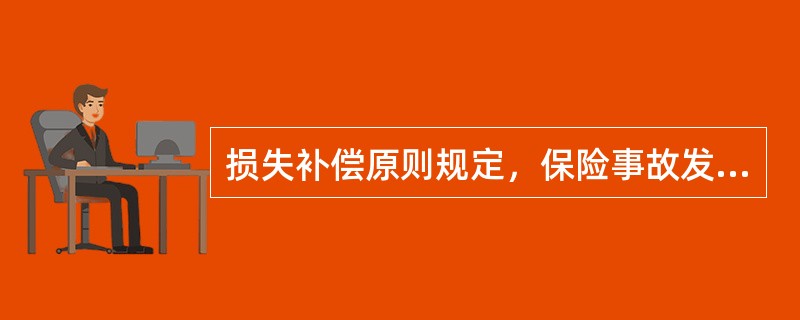 损失补偿原则规定，保险事故发...